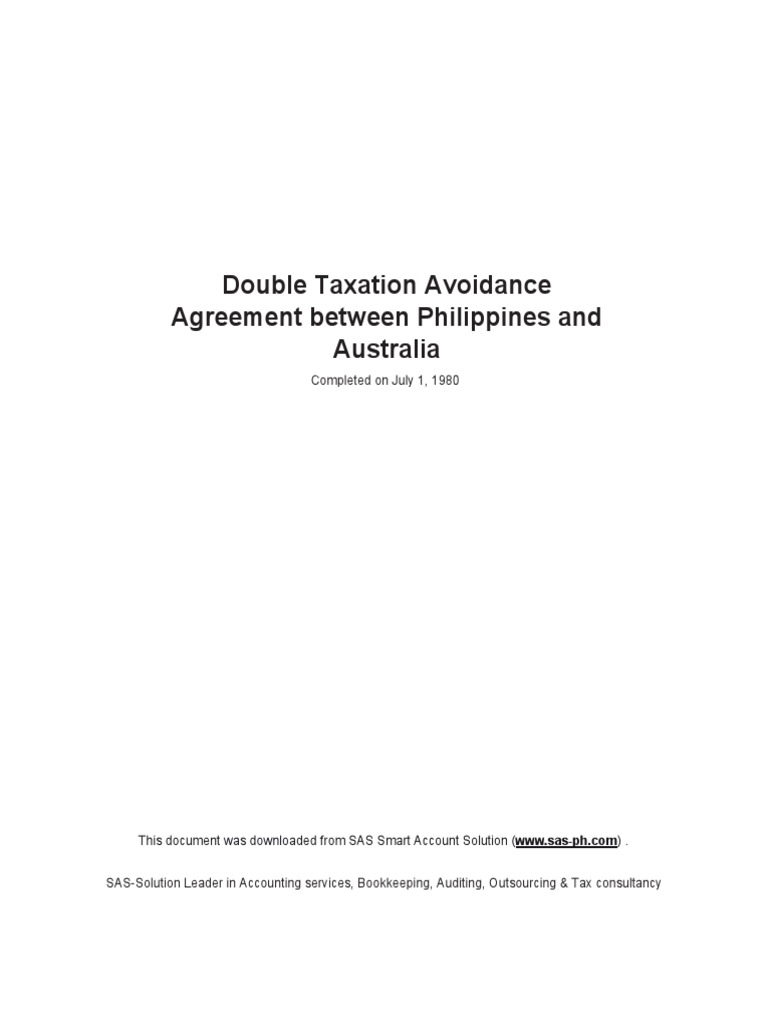 Double Taxation Avoidance Agreement between Philippines and Australia

Completed on July 1, 1980

This document was downloaded from SAS Smart Account Solution (www.sas-ph.com) .

SAS-Solution Leader in Accounting services, Bookkeeping, Auditing, Outsourcing & Tax consultancy